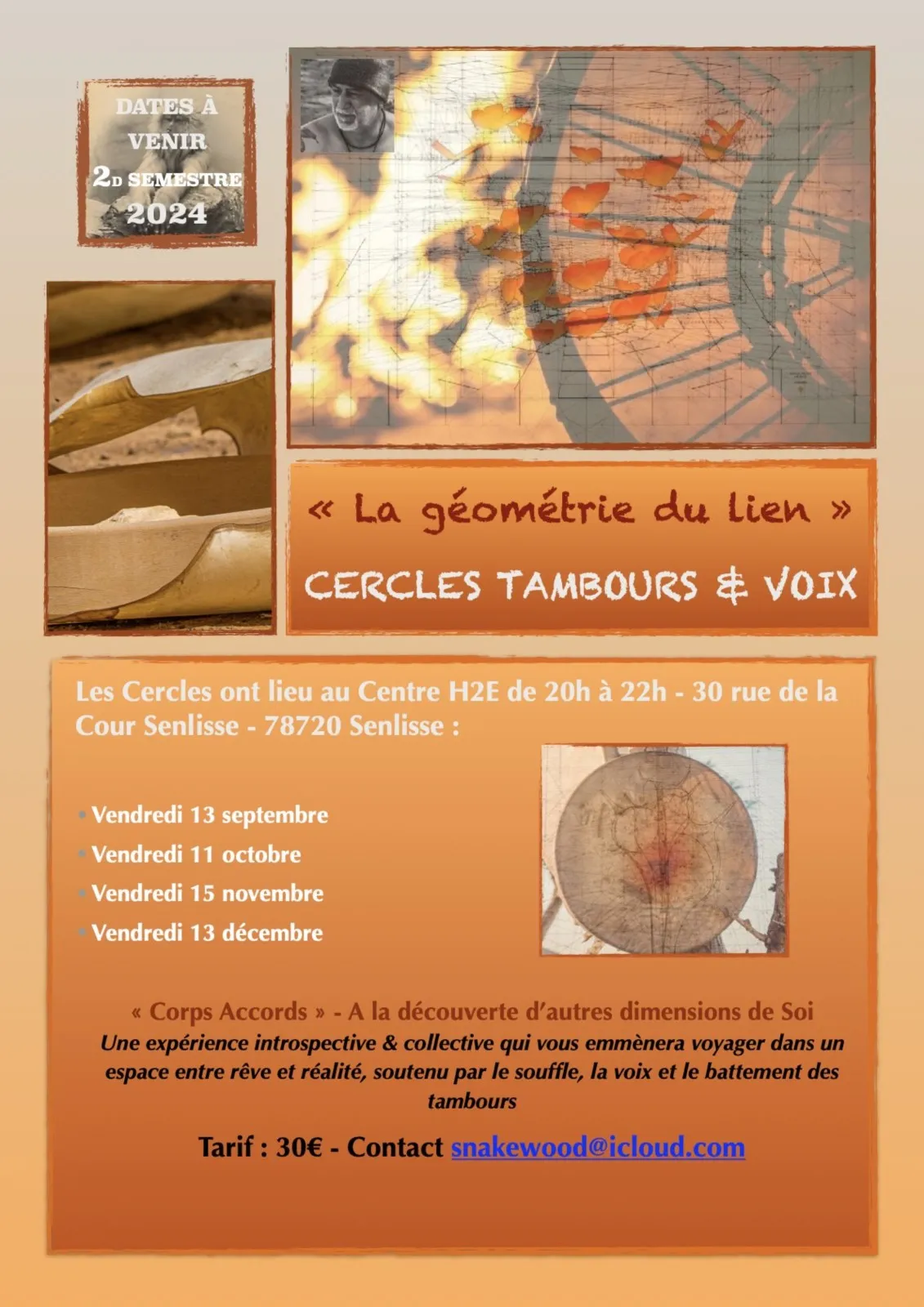 DATES À VENIR
2D SEMESTRE
2024

« La géométrie du lien »

CERCLES TAMBOURS & VOIX

Les Cercles ont lieu au Centre H2E de 20h à 22h - 30 rue de la Cour Senlisse - 78720 Senlisse :

• Vendredi 13 septembre
• Vendredi 11 octobre
• Vendredi 15 novembre
• Vendredi 13 décembre

« Corps Accords » - A la découverte d'autres dimensions de Soi

Une expérience introspective & collective qui vous emmènera voyager dans un espace entre rêve et réalité, soutenu par le souffle, la voix et le battement des tambours

Tarif : 30€ - Contact snakewood@icloud.com